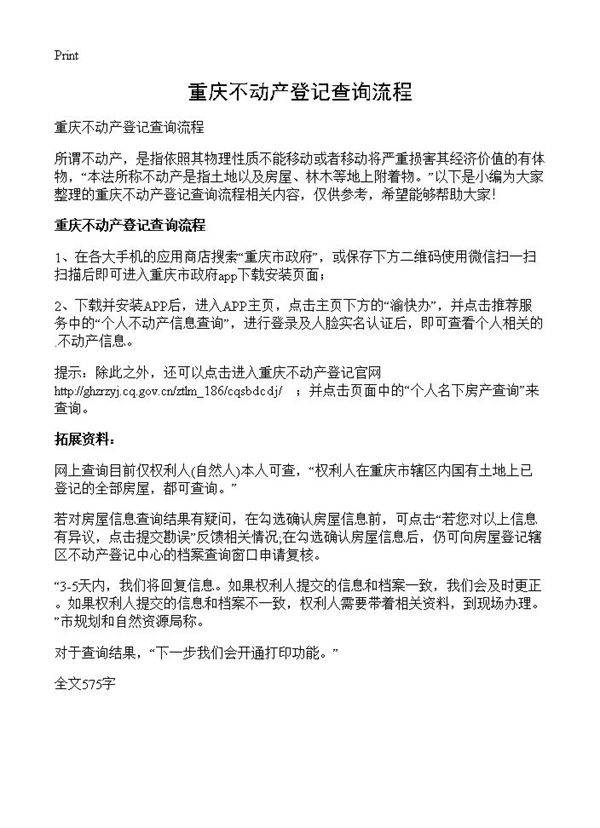 Print

重庆不动产登记查询流程

重庆不动产登记查询流程

所谓不动产，是指依照其物理性质不能移动或者移动将严重损害其经济价值的有体物，“本法所称不动产是指土地以及房屋、林木等地上附着物。”以下是小编为大家整理的重庆不动产登记查询流程相关内容，仅供参考，希望能够帮助大家！

重庆不动产登记查询流程

1、在各大手机的应用商店搜索“重庆市政府”，或保存下方二维码使用微信扫一扫扫描后即可进入重庆市政府app下载安装页面；

2、下载并安装APP后，进入APP主页，点击主页下方的“渝快办”，并点击推荐服务中的“个人不动产信息查询”，进行登录及人脸实名认证后，即可查看个人相关的不动产信息。

提示：除此之外，还可以点击进入重庆不动产登记官网 http://ghzrzyj.cq.gov.cn/ztlm_186/cqsbdcdj/ ；并点击页面中的“个人名下房产查询”来查询。

拓展资料：

网上查询目前仅权利人(自然人)本人可查，“权利人在重庆市辖区内国有土地上已登记的全部房屋，都可查询。”

若对房屋信息查询结果有疑问，在勾选确认房屋信息前，可点击“若您对以上信息有异议，点击提交勘误”反馈相关情况;在勾选确认房屋信息后，仍可向房屋登记辖区不动产登记中心的档案查询窗口申请复核。

“3-5天内，我们将回复信息。如果权利人提交的信息和档案一致，我们会及时更正。如果权利人提交的信息和档案不一致，权利人需要带着相关资料，到现场办理。”市规划和自然资源局称。

对于查询结果，“下一步我们会开通打印功能。”

全文575字